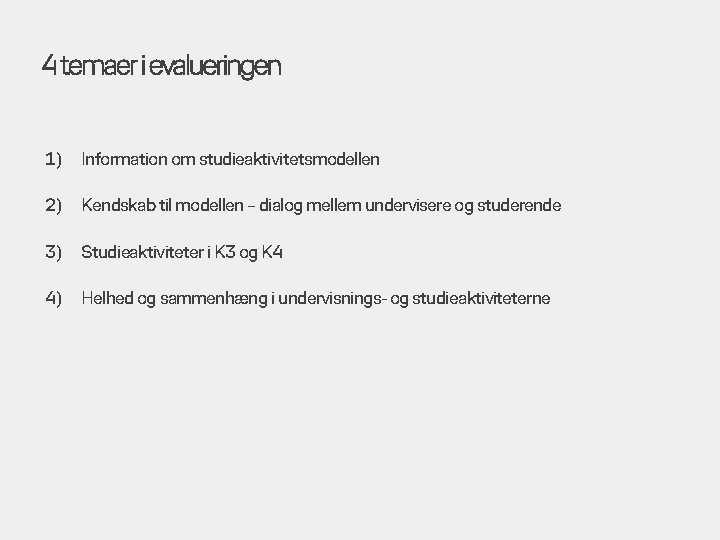 4 temaer i evalueringen

1) Information om studieaktivitetsmodellen

2) Kendskab til modellen – dialog mellem undervisere og studerende

3) Studieaktiviteter i K3 og K4

4) Helhed og sammenhæng i undervisnings- og studieaktiviteterne